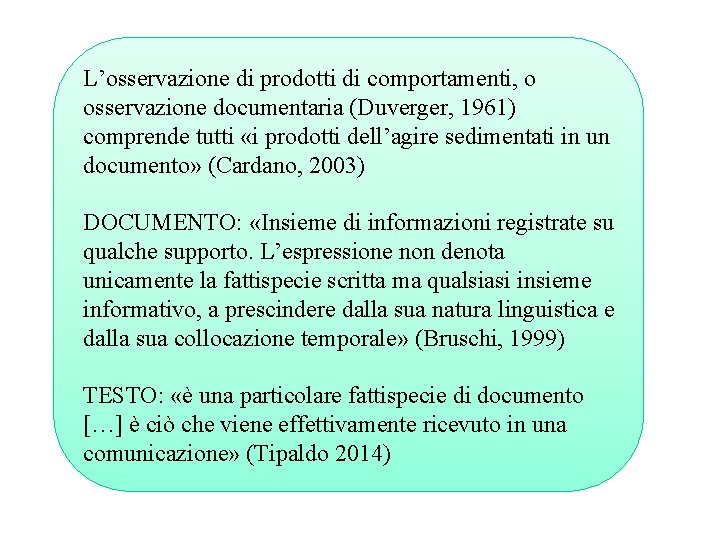 L’osservazione di prodotti di comportamenti, o osservazione documentaria (Duverger, 1961) comprende tutti «i prodotti dell’agire sedimentati in un documento» (Cardano, 2003)

DOCUMENTO: «Insieme di informazioni registrate su qualche supporto. L’espressione non denota unicamente la fattispecie scritta ma qualsiasi insieme informativo, a prescindere dalla sua natura linguistica e dalla sua collocazione temporale» (Bruschi, 1999)

TESTO: «è una particolare fattispecie di documento […] è ciò che viene effettivamente ricevuto in una comunicazione» (Tipaldo 2014)